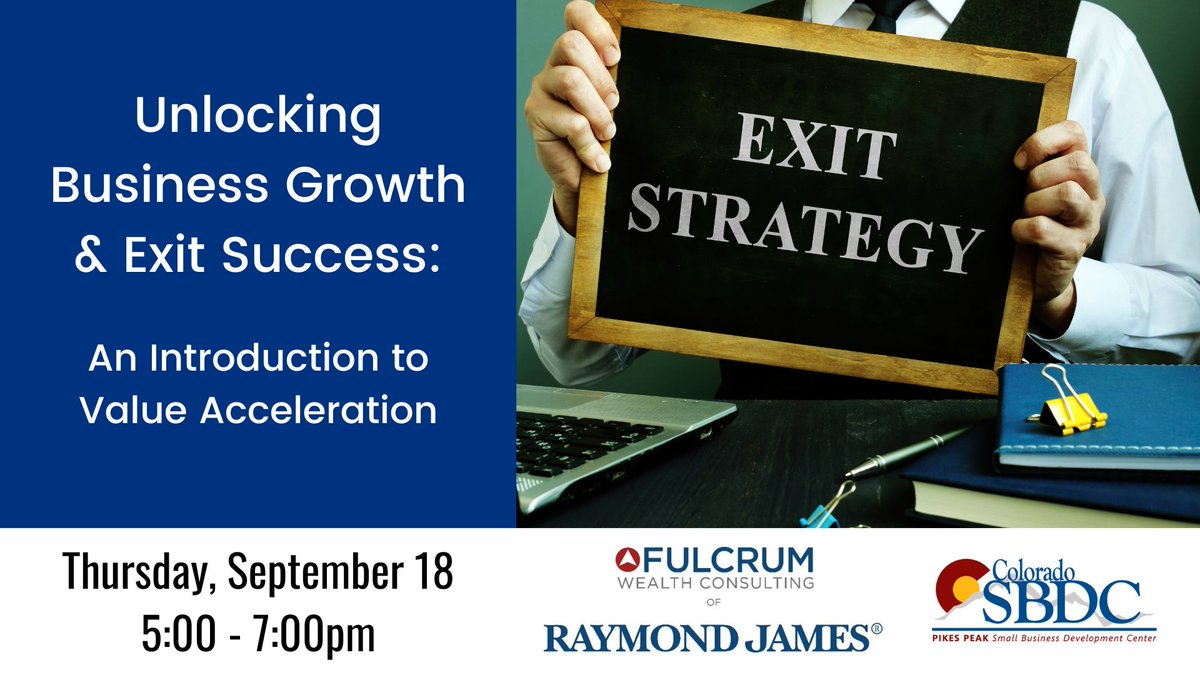 Unlocking Business Growth & Exit Success:

An Introduction to Value Acceleration

EXIT STRATEGY

Thursday, September 18
5:00 - 7:00pm

FULCRUM
WEALTH CONSULTING
OF
RAYMOND JAMES®

Colorado
SBDC
PIKES PEAK Small Business Development Center